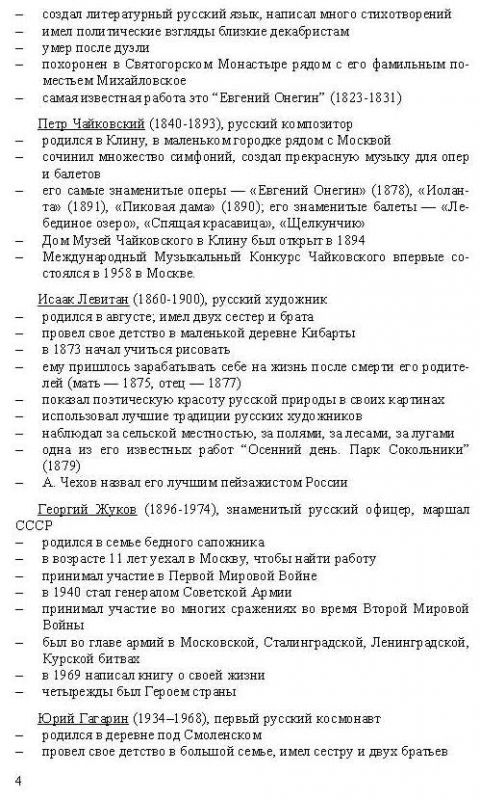 – создал литературный русский язык, написал много стихотворений
– имел политические взгляды близкие декабристам
– умер после дуэли
– похоронен в Святогорском Монастыре рядом с его фамильным поместьем Михайловское
– самая известная работа это “Евгений Онегин” (1823-1831)

Петр Чайковский (1840-1893), русский композитор
– родился в Клину, в маленьком городке рядом с Москвой
– сочинил множество симфоний, создал прекрасную музыку для опер и балетов
– его самые знаменитые оперы — «Евгений Онегин» (1878), «Иоланта» (1891), «Пиковая дама» (1890); его знаменитые балеты — «Лебединое озеро», «Спящая красавица», «Щелкунчик»
– Дом Музей Чайковского в Клину был открыт в 1894
– Международный Музыкальный Конкурс Чайковского впервые состоялся в 1958 в Москве.

Исаак Левитан (1860-1900), русский художник
– родился в августе; имел двух сестер и брата
– провел свое детство в маленькой деревне Кибарты
– в 1873 начал учиться рисовать
– ему пришлось зарабатывать себе на жизнь после смерти его родителей (мать — 1875, отец — 1877)
– показал поэтическую красоту русской природы в своих картинах
– использовал лучшие традиции русских художников
– наблюдал за сельской местностью, за полями, за лесами, за лугами
– одна из его известных работ “Осенний день. Парк Сокольники” (1879)
– А. Чехов назвал его лучшим пейзажистом России

Георгий Жуков (1896-1974), знаменитый русский офицер, маршал СССР
– родился в семье бедного сапожника
– в возрасте 11 лет уехал в Москву, чтобы найти работу
– принимал участие в Первой Мировой Войне
– в 1940 стал генералом Советской Армии
– принимал участие во многих сражениях во время Второй Мировой Войны
– был во главе армий в Московской, Сталинградской, Ленинградской, Курской битвах
– в 1969 написал книгу о своей жизни
– четырежды был Героем страны

Юрий Гагарин (1934–1968), первый русский космонавт
– родился в деревне под Смоленском
– провел свое детство в большой семье, имел сестру и двух братьев

4